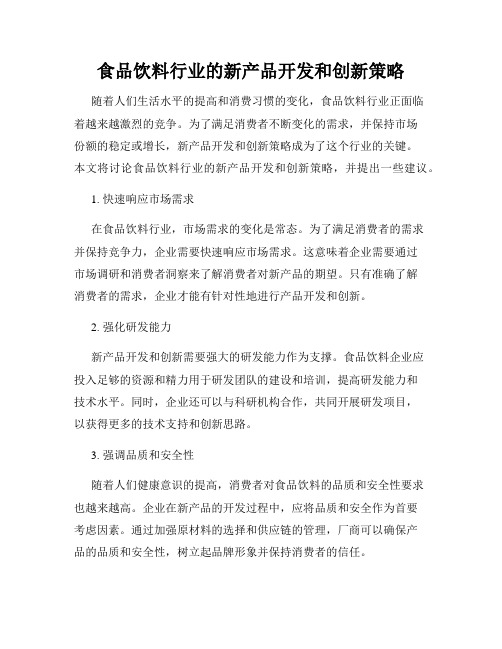 食品饮料行业的新产品开发和创新策略

随着人们生活水平的提高和消费习惯的变化，食品饮料行业正面临着越来越激烈的竞争。为了满足消费者不断变化的需求，并保持市场份额的稳定或增长，新产品开发和创新策略成为了这个行业的关键。本文将讨论食品饮料行业的新产品开发和创新策略，并提出一些建议。

1. 快速响应市场需求

在食品饮料行业，市场需求的变化是常态。为了满足消费者的需求并保持竞争力，企业需要快速响应市场需求。这意味着企业需要通过市场调研和消费者洞察来了解消费者对新产品的期望。只有准确了解消费者的需求，企业才能有针对性地进行产品开发和创新。

2. 强化研发能力

新产品开发和创新需要强大的研发能力作为支撑。食品饮料企业应投入足够的资源和精力用于研发团队的建设和培训，提高研发能力和技术水平。同时，企业还可以与科研机构合作，共同开展研发项目，以获得更多的技术支持和创新思路。

3. 强调品质和安全性

随着人们健康意识的提高，消费者对食品饮料的品质和安全性要求也越来越高。企业在新产品的开发过程中，应将品质和安全作为首要考虑因素。通过加强原材料的选择和供应链的管理，厂商可以确保产品的品质和安全性，树立起品牌形象并保持消费者的信任。